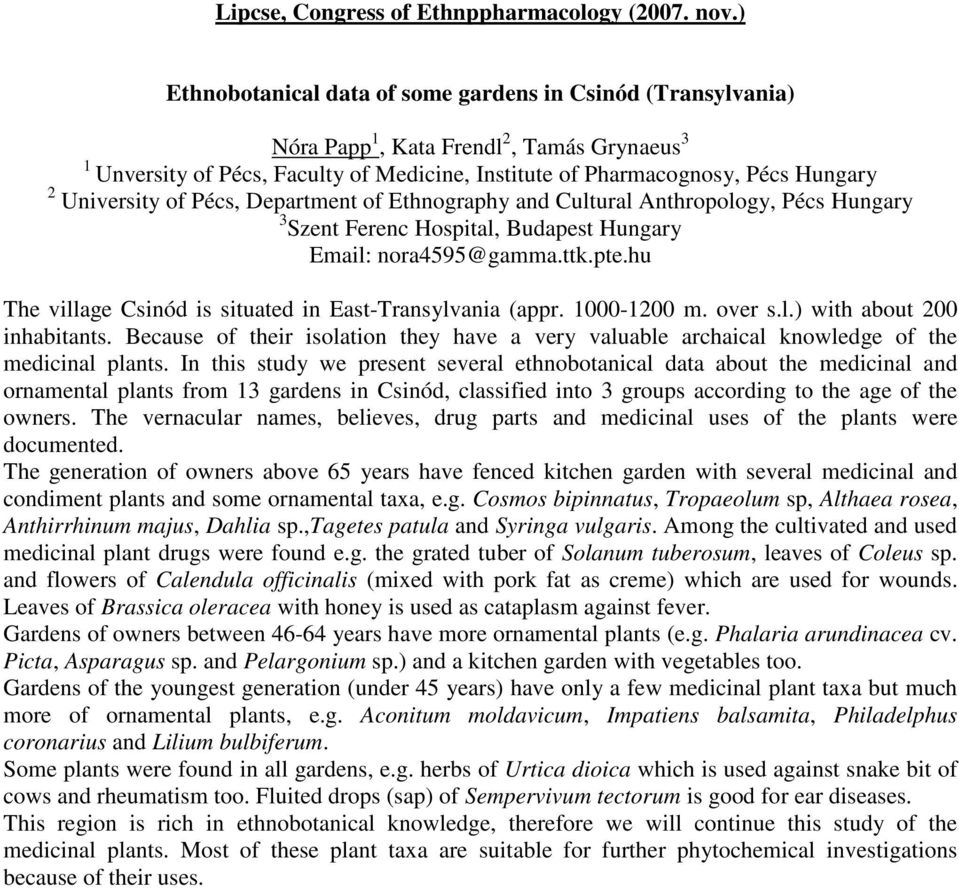 Lipcse, Congress of Ethnppharmacology (2007. nov.)

Ethnobotanical data of some gardens in Csinód (Transylvania)

Nóra Papp$^1$, Kata Frendl$^2$, Tamás Grynaeus$^3$
$^1$ Unversity of Pécs, Faculty of Medicine, Institute of Pharmacognosy, Pécs Hungary
$^2$ University of Pécs, Department of Ethnography and Cultural Anthropology, Pécs Hungary
$^3$Szent Ferenc Hospital, Budapest Hungary
Email: nora4595@gamma.ttk.pte.hu

The village Csinód is situated in East-Transylvania (appr. 1000-1200 m. over s.l.) with about 200 inhabitants. Because of their isolation they have a very valuable archaical knowledge of the medicinal plants. In this study we present several ethnobotanical data about the medicinal and ornamental plants from 13 gardens in Csinód, classified into 3 groups according to the age of the owners. The vernacular names, believes, drug parts and medicinal uses of the plants were documented.
The generation of owners above 65 years have fenced kitchen garden with several medicinal and condiment plants and some ornamental taxa, e.g. Cosmos bipinnatus, Tropaeolum sp, Althaea rosea, Anthirrhinum majus, Dahlia sp.,Tagetes patula and Syringa vulgaris. Among the cultivated and used medicinal plant drugs were found e.g. the grated tuber of Solanum tuberosum, leaves of Coleus sp. and flowers of Calendula officinalis (mixed with pork fat as creme) which are used for wounds. Leaves of Brassica oleracea with honey is used as cataplasm against fever.
Gardens of owners between 46-64 years have more ornamental plants (e.g. Phalaria arundinacea cv. Picta, Asparagus sp. and Pelargonium sp.) and a kitchen garden with vegetables too.
Gardens of the youngest generation (under 45 years) have only a few medicinal plant taxa but much more of ornamental plants, e.g. Aconitum moldavicum, Impatiens balsamita, Philadelphus coronarius and Lilium bulbiferum.
Some plants were found in all gardens, e.g. herbs of Urtica dioica which is used against snake bit of cows and rheumatism too. Fluited drops (sap) of Sempervivum tectorum is good for ear diseases.
This region is rich in ethnobotanical knowledge, therefore we will continue this study of the medicinal plants. Most of these plant taxa are suitable for further phytochemical investigations because of their uses.